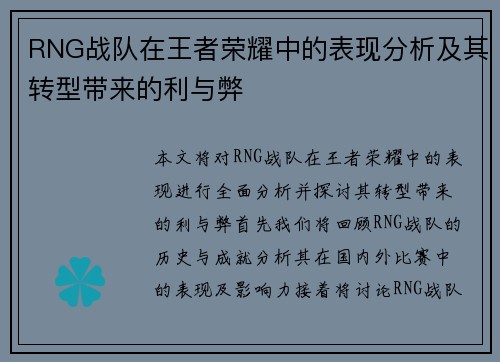 RNG战队在王者荣耀中的表现分析及其转型带来的利与弊

本文将对RNG战队在王者荣耀中的表现进行全面分析并探讨其转型带来的利与弊首先我们将回顾RNG战队的历史与成就分析其在国内外比赛中的表现及影响力接着将讨论RNG战队